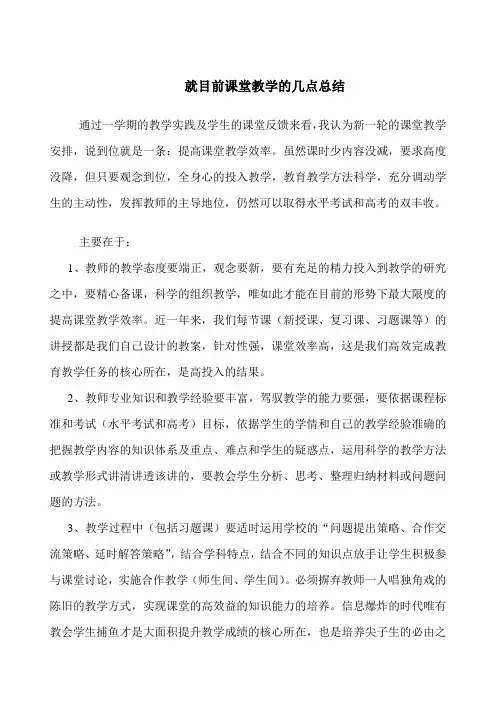 就目前课堂教学的几点总结

通过一学期的教学实践及学生的课堂反馈来看，我认为新一轮的课堂教学安排，说到位就是一条：提高课堂教学效率。虽然课时少内容没减，要求高度没降，但只要观念到位，全身心的投入教学，教育教学方法科学，充分调动学生的主动性，发挥教师的主导地位，仍然可以取得水平考试和高考的双丰收。

主要在于：

1、教师的教学态度要端正，观念要新，要有充足的精力投入到教学的研究之中，要精心备课，科学的组织教学，唯如此才能在目前的形势下最大限度的提高课堂教学效率。近一年来，我们每节课（新授课、复习课、习题课等）的讲授都是我们自己设计的教案，针对性强，课堂效率高，这是我们高效完成教育教学任务的核心所在，是高投入的结果。

2、教师专业知识和教学经验要丰富，驾驭教学的能力要强，要依据课程标准和考试（水平考试和高考）目标，依据学生的学情和自己的教学经验准确的把握教学内容的知识体系及重点、难点和学生的疑惑点，运用科学的教学方法或教学形式讲清讲透该讲的，要教会学生分析、思考、整理归纳材料或问题问题的方法。

3、教学过程中（包括习题课）要适时运用学校的“问题提出策略、合作交流策略、延时解答策略”，结合学科特点，结合不同的知识点放手让学生积极参与课堂讨论，实施合作教学（师生间、学生间）。必须摒弃教师一人唱独角戏的陈旧的教学方式，实现课堂的高效益的知识能力的培养。信息爆炸的时代唯有教会学生捕鱼才是大面积提升教学成绩的核心所在，也是培养尖子生的必由之